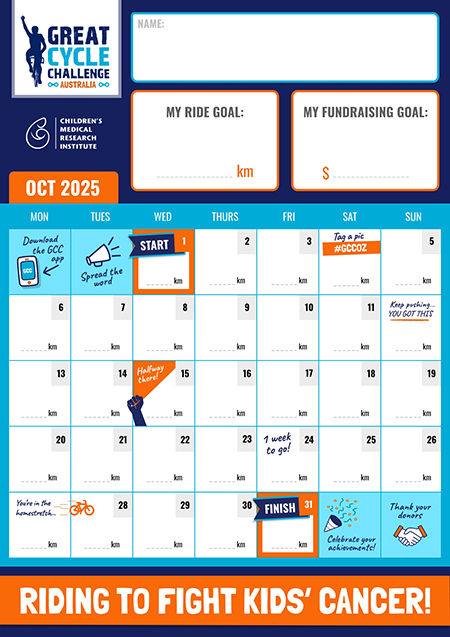 GREAT CYCLE CHALLENGE AUSTRALIA

CHILDREN'S MEDICAL RESEARCH INSTITUTE

NAME:

MY RIDE GOAL:

km

MY FUNDRAISING GOAL:

$

OCT 2025

| MON | TUES | WED | THURS | FRI | SAT | SUN |
|---|---|---|---|---|---|---|
| Download the GCC app GCC | Spread the word | START 1 km | 2 km | 3 km | Tag a pic #GCCOZ km | 5 km |
| 6 km | 7 km | 8 km | 9 km | 10 km | 11 km | Keep pushing... YOU GOT THIS km |
| 13 km | 14 km | Halfway there! 15 km | 16 km | 17 km | 18 km | 19 km |
| 20 km | 21 km | 22 km | 23 km | 1 week to go! 24 km | 25 km | 26 km |
| You're in the homestretch... km | 28 km | 29 km | 30 km | FINISH 31 km | Celebrate your achievements! | Thank your donors |

RIDING TO FIGHT KIDS' CANCER!